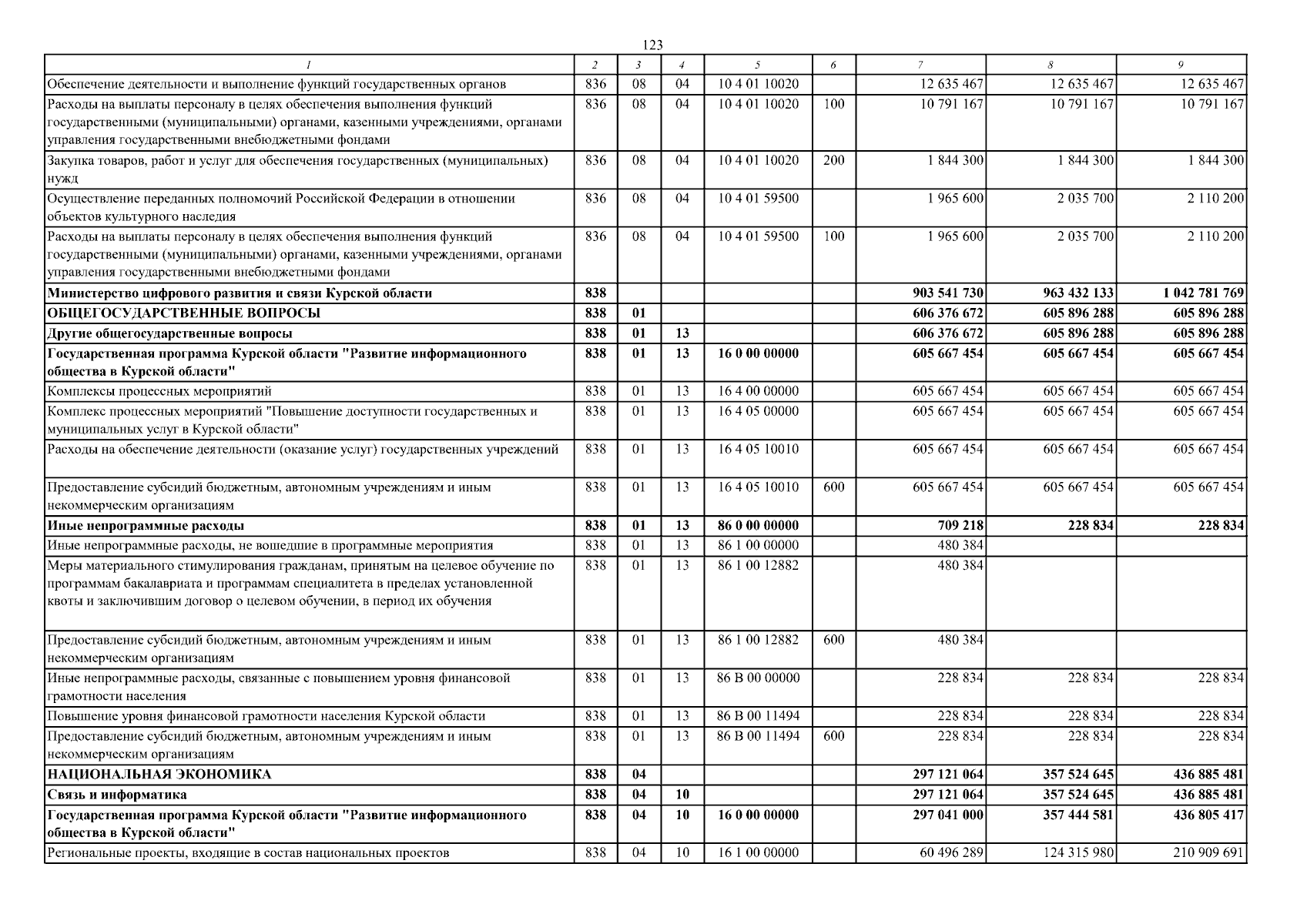 123

| 1 | 2 | 3 | 4 | 5 | 6 | 7 | 8 | 9 |
|---|---|---|---|---|---|---|---|---|
| Обеспечение деятельности и выполнение функций государственных органов | 836 | 08 | 04 | 10 4 01 10020 | | 12 635 467 | 12 635 467 | 12 635 467 |
| Расходы на выплаты персоналу в целях обеспечения выполнения функций государственными (муниципальными) органами, казенными учреждениями, органами управления государственными внебюджетными фондами | 836 | 08 | 04 | 10 4 01 10020 | 100 | 10 791 167 | 10 791 167 | 10 791 167 |
| Закупка товаров, работ и услуг для обеспечения государственных (муниципальных) нужд | 836 | 08 | 04 | 10 4 01 10020 | 200 | 1 844 300 | 1 844 300 | 1 844 300 |
| Осуществление переданных полномочий Российской Федерации в отношении объектов культурного наследия | 836 | 08 | 04 | 10 4 01 59500 | | 1 965 600 | 2 035 700 | 2 110 200 |
| Расходы на выплаты персоналу в целях обеспечения выполнения функций государственными (муниципальными) органами, казенными учреждениями, органами управления государственными внебюджетными фондами | 836 | 08 | 04 | 10 4 01 59500 | 100 | 1 965 600 | 2 035 700 | 2 110 200 |
| **Министерство цифрового развития и связи Курской области** | **838** | | | | | **903 541 730** | **963 432 133** | **1 042 781 769** |
| **ОБЩЕГОСУДАРСТВЕННЫЕ ВОПРОСЫ** | **838** | **01** | | | | **606 376 672** | **605 896 288** | **605 896 288** |
| **Другие общегосударственные вопросы** | **838** | **01** | **13** | | | **606 376 672** | **605 896 288** | **605 896 288** |
| **Государственная программа Курской области "Развитие информационного общества в Курской области"** | **838** | **01** | **13** | **16 0 00 00000** | | **605 667 454** | **605 667 454** | **605 667 454** |
| Комплексы процессных мероприятий | 838 | 01 | 13 | 16 4 00 00000 | | 605 667 454 | 605 667 454 | 605 667 454 |
| Комплекс процессных мероприятий "Повышение доступности государственных и муниципальных услуг в Курской области" | 838 | 01 | 13 | 16 4 05 00000 | | 605 667 454 | 605 667 454 | 605 667 454 |
| Расходы на обеспечение деятельности (оказание услуг) государственных учреждений | 838 | 01 | 13 | 16 4 05 10010 | | 605 667 454 | 605 667 454 | 605 667 454 |
| Предоставление субсидий бюджетным, автономным учреждениям и иным некоммерческим организациям | 838 | 01 | 13 | 16 4 05 10010 | 600 | 605 667 454 | 605 667 454 | 605 667 454 |
| **Иные непрограммные расходы** | **838** | **01** | **13** | **86 0 00 00000** | | **709 218** | **228 834** | **228 834** |
| Иные непрограммные расходы, не вошедшие в программные мероприятия | 838 | 01 | 13 | 86 1 00 00000 | | 480 384 | | |
| Меры материального стимулирования гражданам, принятым на целевое обучение по программам бакалавриата и программам специалитета в пределах установленной квоты и заключившим договор о целевом обучении, в период их обучения | 838 | 01 | 13 | 86 1 00 12882 | | 480 384 | | |
| Предоставление субсидий бюджетным, автономным учреждениям и иным некоммерческим организациям | 838 | 01 | 13 | 86 1 00 12882 | 600 | 480 384 | | |
| Иные непрограммные расходы, связанные с повышением уровня финансовой грамотности населения | 838 | 01 | 13 | 86 В 00 00000 | | 228 834 | 228 834 | 228 834 |
| Повышение уровня финансовой грамотности населения Курской области | 838 | 01 | 13 | 86 В 00 11494 | | 228 834 | 228 834 | 228 834 |
| Предоставление субсидий бюджетным, автономным учреждениям и иным некоммерческим организациям | 838 | 01 | 13 | 86 В 00 11494 | 600 | 228 834 | 228 834 | 228 834 |
| **НАЦИОНАЛЬНАЯ ЭКОНОМИКА** | **838** | **04** | | | | **297 121 064** | **357 524 645** | **436 885 481** |
| **Связь и информатика** | **838** | **04** | **10** | | | **297 121 064** | **357 524 645** | **436 885 481** |
| **Государственная программа Курской области "Развитие информационного общества в Курской области"** | **838** | **04** | **10** | **16 0 00 00000** | | **297 041 000** | **357 444 581** | **436 805 417** |
| Региональные проекты, входящие в состав национальных проектов | 838 | 04 | 10 | 16 1 00 00000 | | 60 496 289 | 124 315 980 | 210 909 691 |